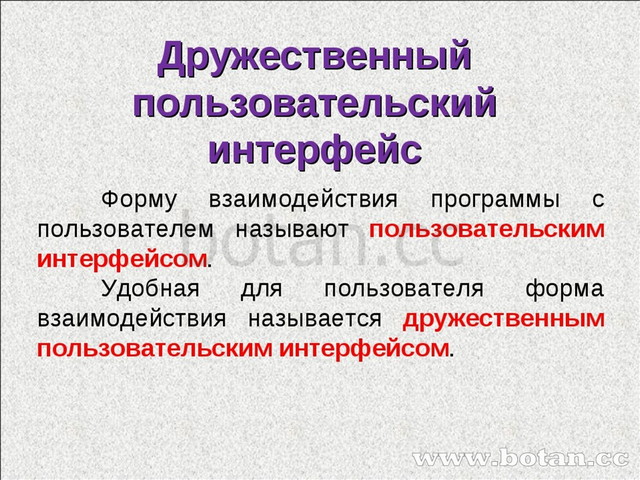 Дружественный пользовательский интерфейс

Форму взаимодействия программы с пользователем называют пользовательским интерфейсом.

Удобная для пользователя форма взаимодействия называется дружественным пользовательским интерфейсом.

botan.cc

www.botan.cc